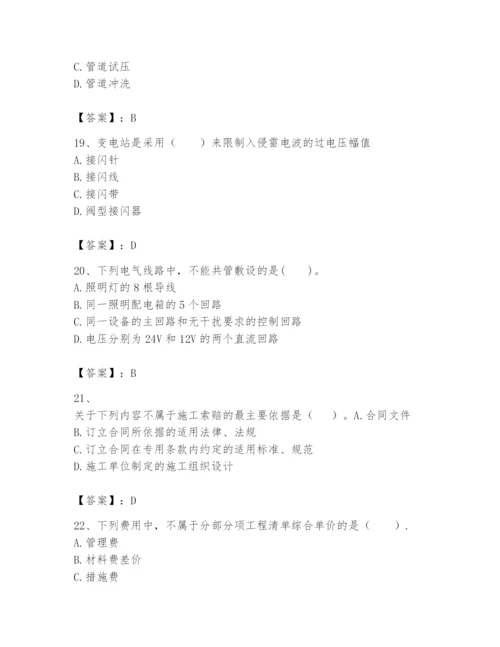 C. 管道试压
D. 管道冲洗

【答案】：B

19、变电站是采用（　　）来限制入侵雷电波的过电压幅值
A. 接闪针
B. 接闪线
C. 接闪带
D. 阀型接闪器

【答案】：D

20、下列电气线路中，不能共管敷设的是(　　)。
A. 照明灯的 8 根导线
B. 同一照明配电箱的 5 个回路
C. 同一设备的主回路和无干扰要求的控制回路
D. 电压分别为 24V 和 12V 的两个直流回路

【答案】：B

21、
关于下列内容不属于施工索赔的最主要依据是（　　）。A. 合同文件
B. 订立合同所依据的适用法律、法规
C. 订立合同在专用条款内约定的适用标准、规范
D. 施工单位制定的施工组织设计

【答案】：D

22、下列费用中，不属于分部分项工程清单综合单价的是（　　）.
A. 管理费
B. 材料费差价
C. 措施费